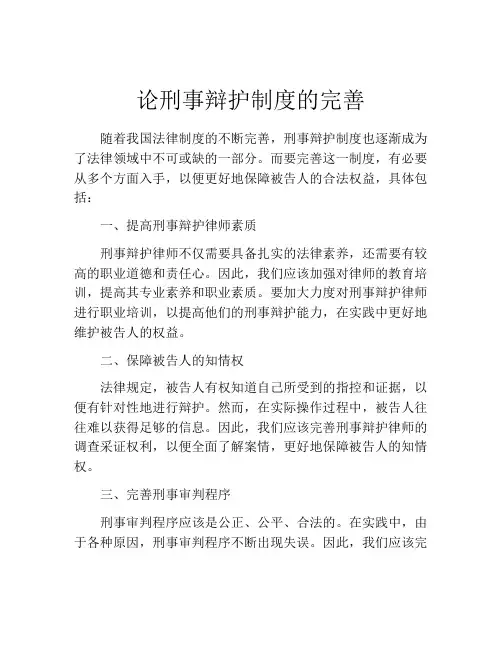 论刑事辩护制度的完善

随着我国法律制度的不断完善，刑事辩护制度也逐渐成为了法律领域中不可或缺的一部分。而要完善这一制度，有必要从多个方面入手，以便更好地保障被告人的合法权益，具体包括：

一、提高刑事辩护律师素质

刑事辩护律师不仅需要具备扎实的法律素养，还需要有较高的职业道德和责任心。因此，我们应该加强对律师的教育培训，提高其专业素养和职业素质。要加大力度对刑事辩护律师进行职业培训，以提高他们的刑事辩护能力，在实践中更好地维护被告人的权益。

二、保障被告人的知情权

法律规定，被告人有权知道自己所受到的指控和证据，以便有针对性地进行辩护。然而，在实际操作过程中，被告人往往难以获得足够的信息。因此，我们应该完善刑事辩护律师的调查采证权利，以便全面了解案情，更好地保障被告人的知情权。

三、完善刑事审判程序

刑事审判程序应该是公正、公平、合法的。在实践中，由于各种原因，刑事审判程序不断出现失误。因此，我们应该完